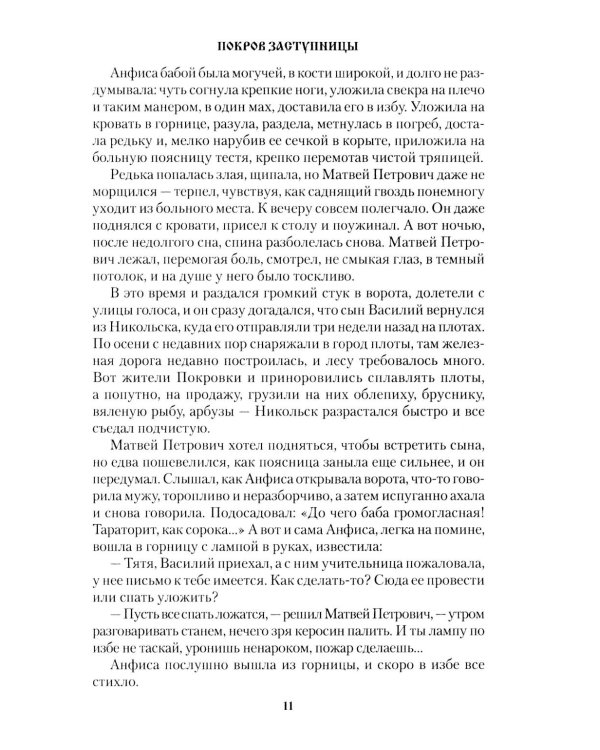 ПОКРОВ ЗАСТУПНИЦЫ

Анфиса бабой была могучей, в кости широкой, и долго не раздумывала: чуть согнула крепкие ноги, уложила свекра на плечо и таким манером, в один мах, доставила его в избу. Уложила на кровать в горнице, разула, раздела, метнулась в погреб, достала редьку и, мелко нарубив ее сечкой в корыте, приложила на больную поясницу тестя, крепко перемотав чистой тряпицей.

Редька попалась злая, щипала, но Матвей Петрович даже не морщился — терпел, чувствуя, как саднящий гвоздь понемногу уходит из больного места. К вечеру совсем полегчало. Он даже поднялся с кровати, присел к столу и поужинал. А вот ночью, после недолгого сна, спина разболелась снова. Матвей Петрович лежал, перемогая боль, смотрел, не смыкая глаз, в темный потолок, и на душе у него было тоскливо.

В это время и раздался громкий стук в ворота, долетели с улицы голоса, и он сразу догадался, что сын Василий вернулся из Никольска, куда его отправляли три недели назад на плотах. По осени с недавних пор снаряжали в город плоты, там железная дорога недавно построилась, и лесу требовалось много. Вот жители Покровки и приноровились сплавлять плоты, а попутно, на продажу, грузили на них облепиху, бруснику, вяленую рыбу, арбузы — Никольск разрастался быстро и все съедал подчистую.

Матвей Петрович хотел подняться, чтобы встретить сына, но едва пошевелился, как поясница заныла еще сильнее, и он передумал. Слышал, как Анфиса открывала ворота, что-то говорила мужу, торопливо и неразборчиво, а затем испуганно ахала и снова говорила. Подосадовал: «До чего баба громогласная! Тараторит, как сорока...» А вот и сама Анфиса, легка на помине, вошла в горницу с лампой в руках, известила:

— Тятя, Василий приехал, а с ним учительница пожаловала, у нее письмо к тебе имеется. Как сделать-то? Сюда ее провести или спать уложить?

— Пусть все спать ложатся, — решил Матвей Петрович, — утром разговаривать станем, нечего зря керосин палить. И ты лампу по избе не таскай, уронишь ненароком, пожар сделаешь...

Анфиса послушно вышла из горницы, и скоро в избе все стихло.

11